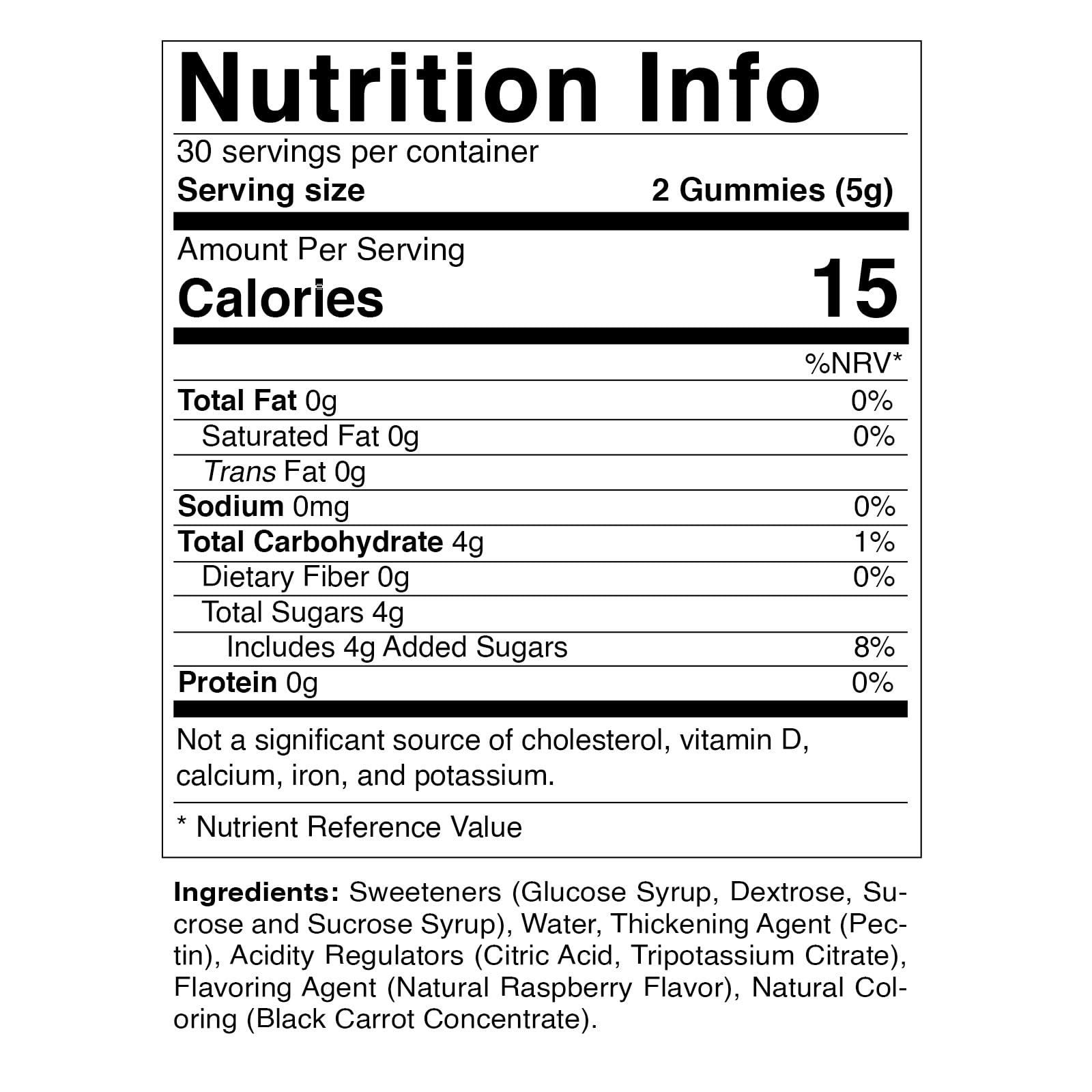 Nutrition Info

30 servings per container
Serving size 2 Gummies (5g)

Amount Per Serving
Calories 15

%NRV*

Total Fat 0g 0%
Saturated Fat 0g 0%
Trans Fat 0g
Sodium 0mg 0%
Total Carbohydrate 4g 1%
Dietary Fiber 0g 0%
Total Sugars 4g
Includes 4g Added Sugars 8%
Protein 0g 0%

Not a significant source of cholesterol, vitamin D, calcium, iron, and potassium.

* Nutrient Reference Value

Ingredients: Sweeteners (Glucose Syrup, Dextrose, Sucrose and Sucrose Syrup), Water, Thickening Agent (Pectin), Acidity Regulators (Citric Acid, Tripotassium Citrate), Flavoring Agent (Natural Raspberry Flavor), Natural Coloring (Black Carrot Concentrate).